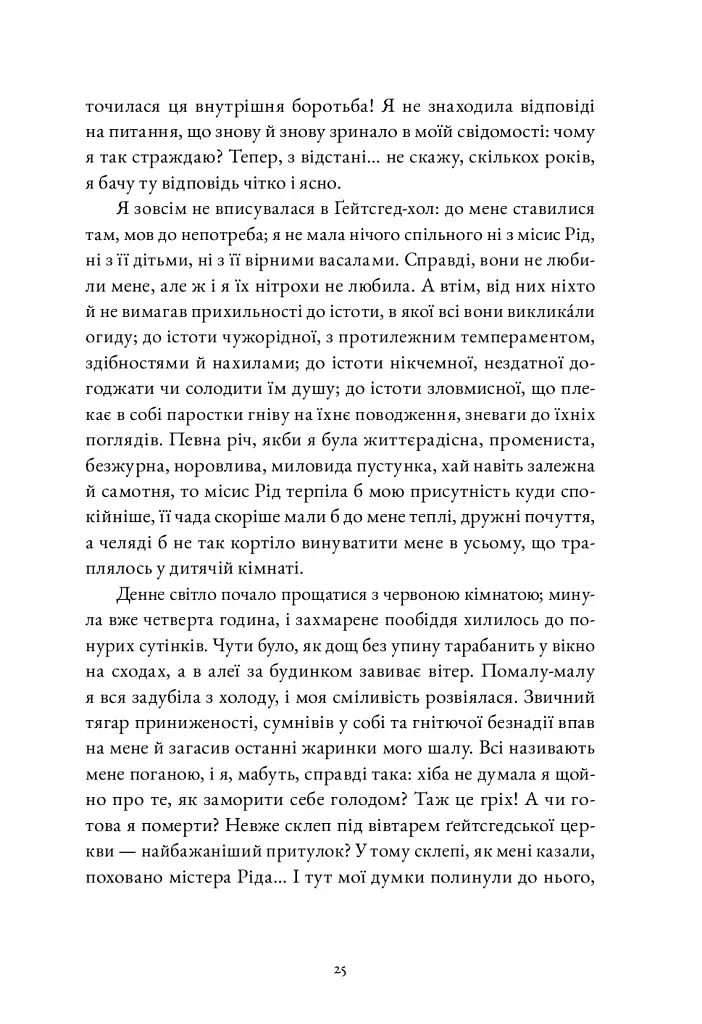 точилася ця внутрішня боротьба! Я не знаходила відповіді на питання, що знову й знову зринало в моїй свідомості: чому я так страждаю? Тепер, з відстані... не скажу, скількох років, я бачу ту відповідь чітко і ясно.

Я зовсім не вписувалася в Ґейтсгед-хол: до мене ставилися там, мов до непотреба; я не мала нічого спільного ні з місис Рід, ні з її дітьми, ні з її вірними васалами. Справді, вони не любили мене, але ж і я їх нітрохи не любила. А втім, від них ніхто й не вимагав прихильності до істоти, в якої всі вони викликáли огиду; до істоти чужорідної, з протилежним темпераментом, здібностями й нахилами; до істоти нікчемної, нездатної догоджати чи солодити їм душу; до істоти зловмисної, що плекає в собі паростки гніву на їхнє поводження, зневаги до їхніх поглядів. Певна річ, якби я була життєрадісна, промениста, безжурна, норовлива, миловида пустунка, хай навіть залежна й самотня, то місис Рід терпіла б мою присутність куди спокійніше, її чада скоріше мали б до мене теплі, дружні почуття, а челяді б не так кортіло винуватити мене в усьому, що траплялось у дитячій кімнаті.

Денне світло почало прощатися з червоною кімнатою; минула вже четверта година, і захмарене пообіддя хилилось до понурих сутінків. Чути було, як дощ без упину тарабанить у вікно на сходах, а в алеї за будинком завиває вітер. Помалу-малу я вся задубіла з холоду, і моя сміливість розвіялася. Звичний тягар приниженості, сумнівів у собі та гнітючої безнадії впав на мене й загасив останні жаринки мого шалу. Всі називають мене поганою, і я, мабуть, справді така: хіба не думала я щойно про те, як заморити себе голодом? Таж це гріх! А чи готова я померти? Невже склеп під вівтарем ґейтсгедської церкви — найбажаніший притулок? У тому склепі, як мені казали, поховано містера Ріда... І тут мої думки полинули до нього,

25